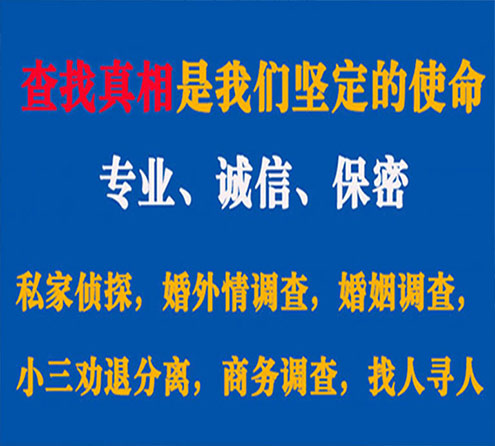 查找真相是我们坚定的使命

专业、诚信、保密

私家侦探，婚外情调查，婚姻调查，

小三劝退分离，商务调查，找人寻人